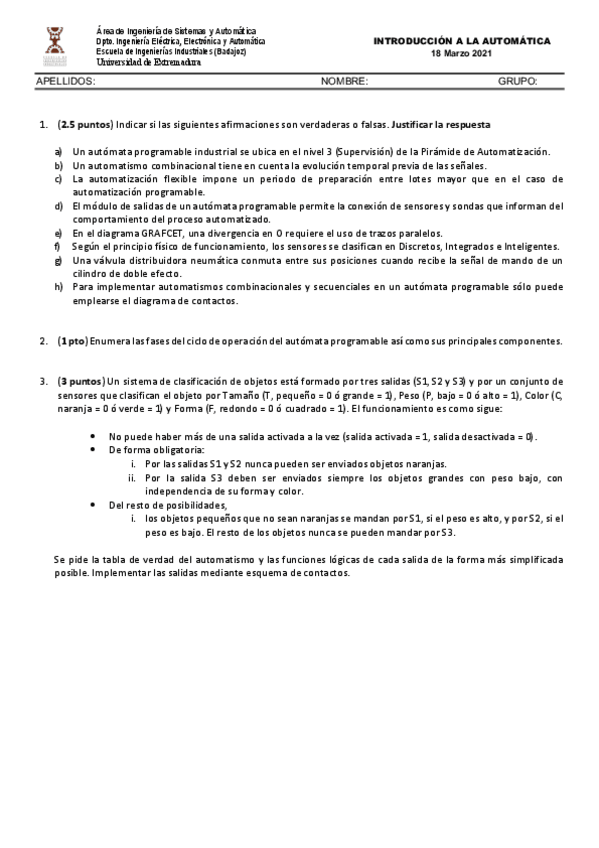 Área de Ingeniería de Sistemas y Automática
Dpto. Ingeniería Eléctrica, Electrónica y Automática
Escuela de Ingenierías Industriales (Badajoz)
Universidad de Extremadura

INTRODUCCIÓN A LA AUTOMÁTICA
18 Marzo 2021

APELLIDOS: NOMBRE: GRUPO:

1. (2.5 puntos) Indicar si las siguientes afirmaciones son verdaderas o falsas. Justificar la respuesta

a) Un autómata programable industrial se ubica en el nivel 3 (Supervisión) de la Pirámide de Automatización.
b) Un automatismo combinacional tiene en cuenta la evolución temporal previa de las señales.
c) La automatización flexible impone un periodo de preparación entre lotes mayor que en el caso de automatización programable.
d) El módulo de salidas de un autómata programable permite la conexión de sensores y sondas que informan del comportamiento del proceso automatizado.
e) En el diagrama GRAFCET, una divergencia en O requiere el uso de trazos paralelos.
f) Según el principio físico de funcionamiento, los sensores se clasifican en Discretos, Integrados e Inteligentes.
g) Una válvula distribuidora neumática conmuta entre sus posiciones cuando recibe la señal de mando de un cilindro de doble efecto.
h) Para implementar automatismos combinacionales y secuenciales en un autómata programable sólo puede emplearse el diagrama de contactos.

2. (1 pto) Enumera las fases del ciclo de operación del autómata programable así como sus principales componentes.

3. (3 puntos) Un sistema de clasificación de objetos está formado por tres salidas (S1, S2 y S3) y por un conjunto de sensores que clasifican el objeto por Tamaño (T, pequeño = 0 ó grande = 1), Peso (P, bajo = 0 ó alto = 1), Color (C, naranja = 0 ó verde = 1) y Forma (F, redondo = 0 ó cuadrado = 1). El funcionamiento es como sigue:

• No puede haber más de una salida activada a la vez (salida activada = 1, salida desactivada = 0).
• De forma obligatoria:
i. Por las salidas S1 y S2 nunca pueden ser enviados objetos naranjas.
ii. Por la salida S3 deben ser enviados siempre los objetos grandes con peso bajo, con independencia de su forma y color.
• Del resto de posibilidades,
i. los objetos pequeños que no sean naranjas se mandan por S1, si el peso es alto, y por S2, si el peso es bajo. El resto de los objetos nunca se pueden mandar por S3.

Se pide la tabla de verdad del automatismo y las funciones lógicas de cada salida de la forma más simplificada posible. Implementar las salidas mediante esquema de contactos.